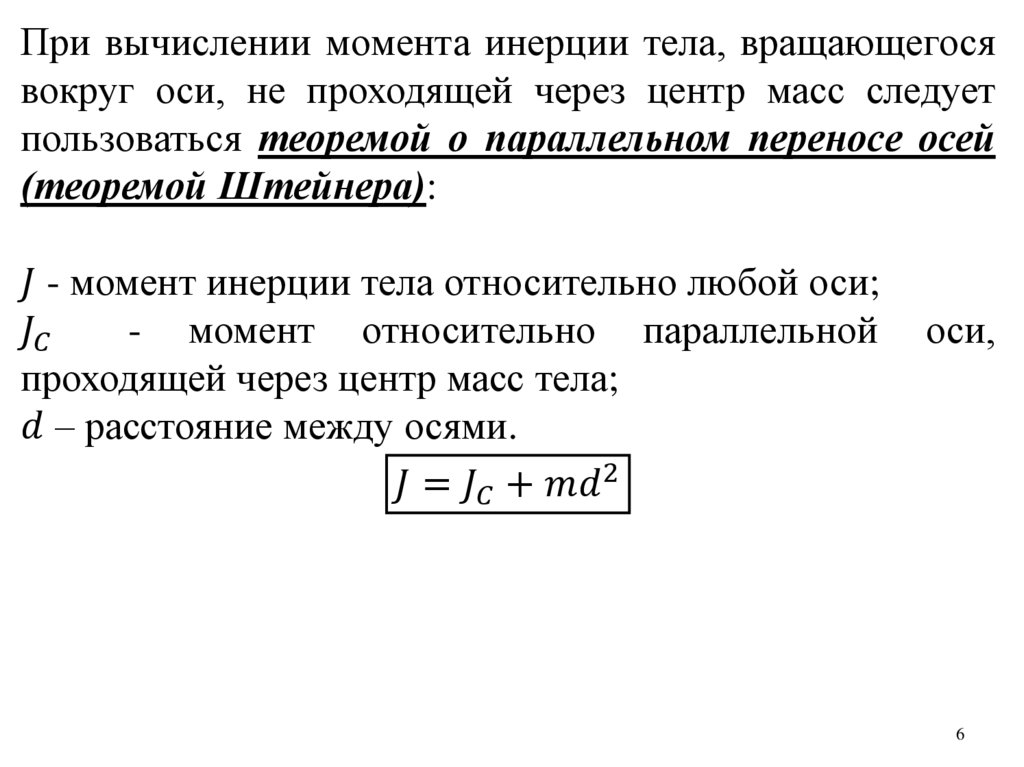 При вычислении момента инерции тела, вращающегося вокруг оси, не проходящей через центр масс следует пользоваться теоремой о параллельном переносе осей (теоремой Штейнера):

$J$ - момент инерции тела относительно любой оси;
$J_C$ - момент относительно параллельной оси, проходящей через центр масс тела;
$d$ – расстояние между осями.

$J = J_C + md^2$

6